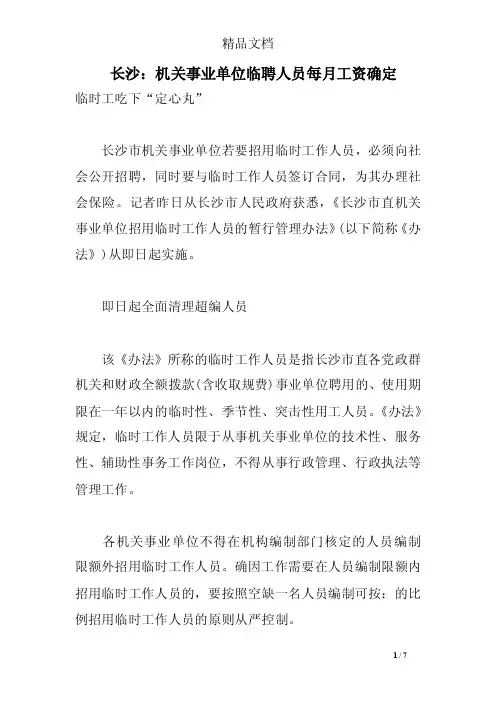 精品文档

长沙：机关事业单位临聘人员每月工资确定

临时工吃下“定心丸”

长沙市机关事业单位若要招用临时工作人员，必须向社会公开招聘，同时要与临时工作人员签订合同，为其办理社会保险。记者昨日从长沙市人民政府获悉，《长沙市直机关事业单位招用临时工作人员的暂行管理办法》(以下简称《办法》)从即日起实施。

即日起全面清理超编人员

该《办法》所称的临时工作人员是指长沙市直各党政群机关和财政全额拨款(含收取规费)事业单位聘用的、使用期限在一年以内的临时性、季节性、突击性用工人员。《办法》规定，临时工作人员限于从事机关事业单位的技术性、服务性、辅助性事务工作岗位，不得从事行政管理、行政执法等管理工作。

各机关事业单位不得在机构编制部门核定的人员编制限额外招用临时工作人员。确因工作需要在人员编制限额内招用临时工作人员的，要按照空缺一名人员编制可按：的比例招用临时工作人员的原则从严控制。

1 / 7